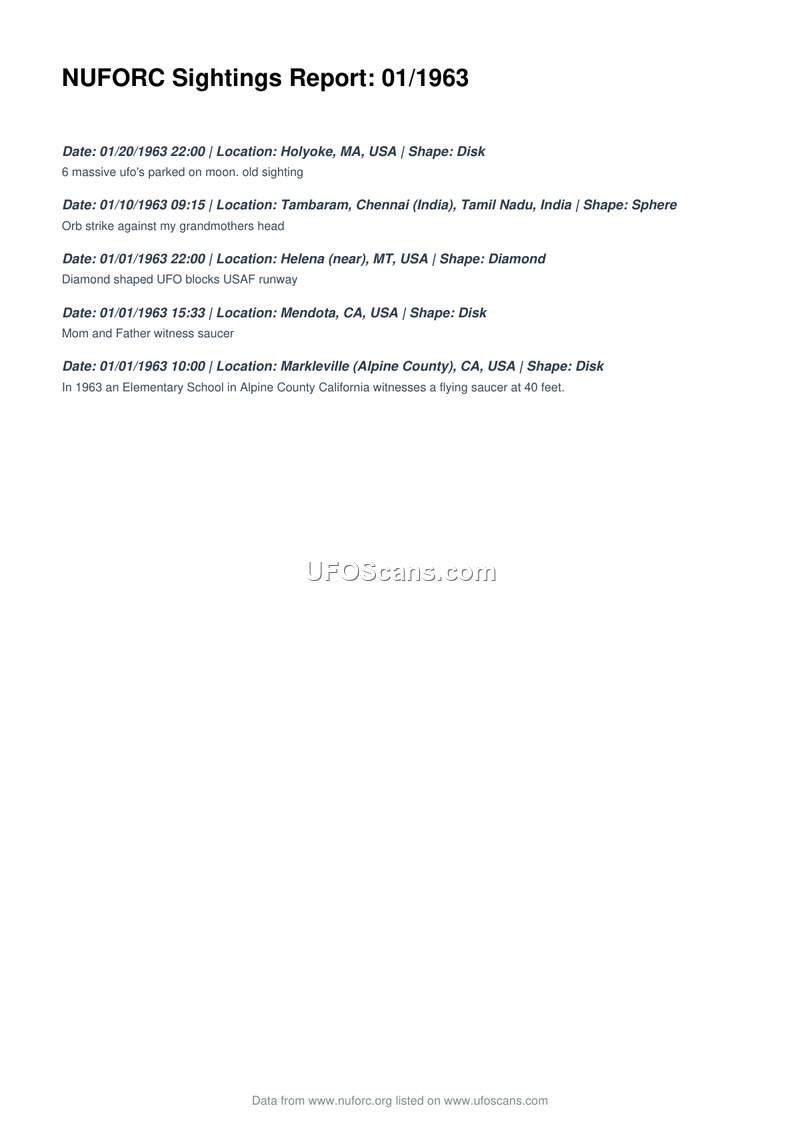 NUFORC Sightings Report: 01/1963

Date: 01/20/1963 22:00 | Location: Holyoke, MA, USA | Shape: Disk
6 massive ufo's parked on moon. old sighting

Date: 01/10/1963 09:15 | Location: Tambaram, Chennai (India), Tamil Nadu, India | Shape: Sphere
Orb strike against my grandmothers head

Date: 01/01/1963 22:00 | Location: Helena (near), MT, USA | Shape: Diamond
Diamond shaped UFO blocks USAF runway

Date: 01/01/1963 15:33 | Location: Mendota, CA, USA | Shape: Disk
Mom and Father witness saucer

Date: 01/01/1963 10:00 | Location: Markleville (Alpine County), CA, USA | Shape: Disk
In 1963 an Elementary School in Alpine County California witnesses a flying saucer at 40 feet.

Data from www.nuforc.org listed on www.ufoscans.com

UFOScans.com